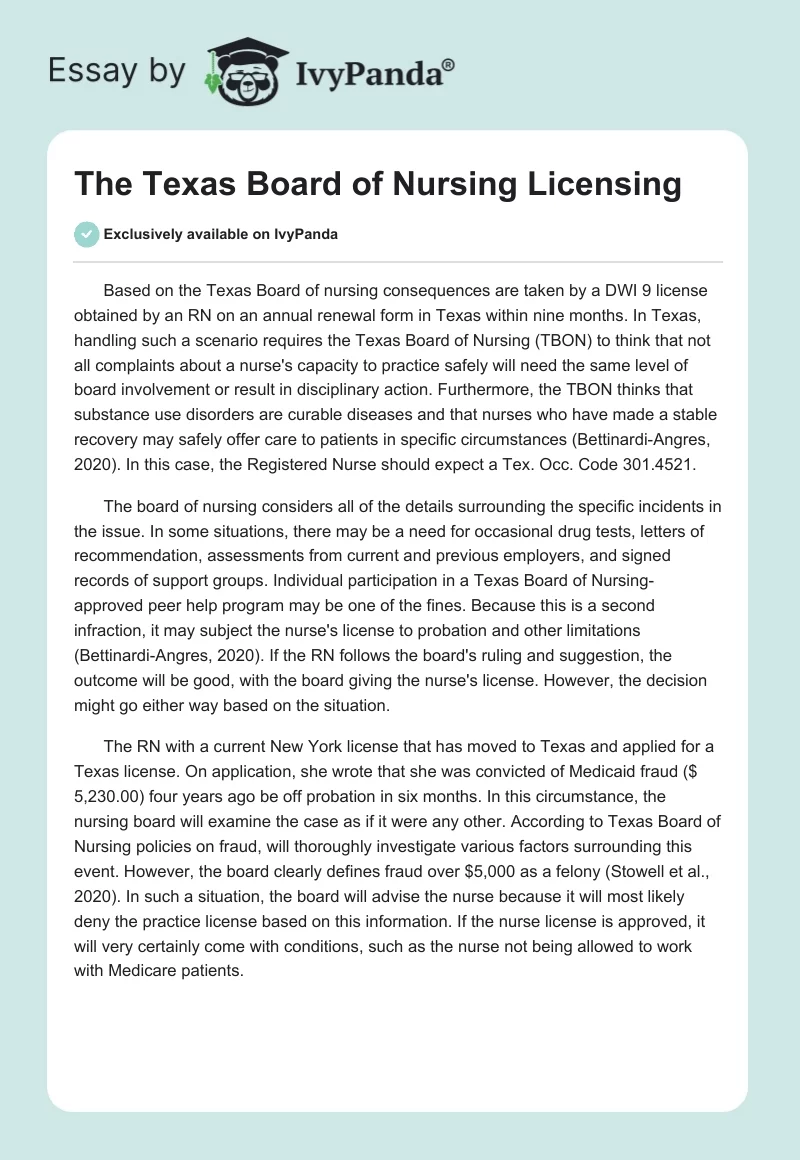 Essay by IvyPanda®

The Texas Board of Nursing Licensing

Exclusively available on IvyPanda

Based on the Texas Board of nursing consequences are taken by a DWI 9 license obtained by an RN on an annual renewal form in Texas within nine months. In Texas, handling such a scenario requires the Texas Board of Nursing (TBON) to think that not all complaints about a nurse's capacity to practice safely will need the same level of board involvement or result in disciplinary action. Furthermore, the TBON thinks that substance use disorders are curable diseases and that nurses who have made a stable recovery may safely offer care to patients in specific circumstances (Bettinardi-Angres, 2020). In this case, the Registered Nurse should expect a Tex. Occ. Code 301.4521.

The board of nursing considers all of the details surrounding the specific incidents in the issue. In some situations, there may be a need for occasional drug tests, letters of recommendation, assessments from current and previous employers, and signed records of support groups. Individual participation in a Texas Board of Nursing-approved peer help program may be one of the fines. Because this is a second infraction, it may subject the nurse's license to probation and other limitations (Bettinardi-Angres, 2020). If the RN follows the board's ruling and suggestion, the outcome will be good, with the board giving the nurse's license. However, the decision might go either way based on the situation.

The RN with a current New York license that has moved to Texas and applied for a Texas license. On application, she wrote that she was convicted of Medicaid fraud ($ 5,230.00) four years ago be off probation in six months. In this circumstance, the nursing board will examine the case as if it were any other. According to Texas Board of Nursing policies on fraud, will thoroughly investigate various factors surrounding this event. However, the board clearly defines fraud over $5,000 as a felony (Stowell et al., 2020). In such a situation, the board will advise the nurse because it will most likely deny the practice license based on this information. If the nurse license is approved, it will very certainly come with conditions, such as the nurse not being allowed to work with Medicare patients.